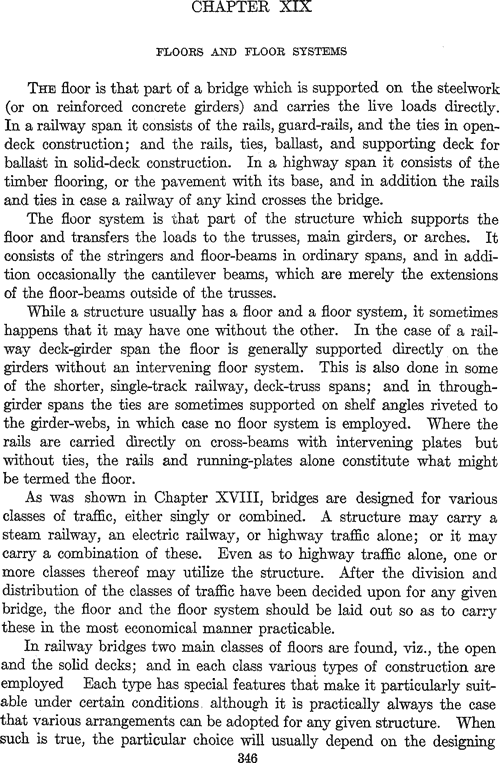 CHAPTER XIX

FLOORS AND FLOOR SYSTEMS

THE floor is that part of a bridge which is supported on the steelwork (or on reinforced concrete girders) and carries the live loads directly. In a railway span it consists of the rails, guard-rails, and the ties in open-deck construction; and the rails, ties, ballast, and supporting deck for ballast in solid-deck construction. In a highway span it consists of the timber flooring, or the pavement with its base, and in addition the rails and ties in case a railway of any kind crosses the bridge.

The floor system is that part of the structure which supports the floor and transfers the loads to the trusses, main girders, or arches. It consists of the stringers and floor-beams in ordinary spans, and in addition occasionally the cantilever beams, which are merely the extensions of the floor-beams outside of the trusses.

While a structure usually has a floor and a floor system, it sometimes happens that it may have one without the other. In the case of a railway deck-girder span the floor is generally supported directly on the girders without an intervening floor system. This is also done in some of the shorter, single-track railway, deck-truss spans; and in through-girder spans the ties are sometimes supported on shelf angles riveted to the girder-webs, in which case no floor system is employed. Where the rails are carried directly on cross-beams with intervening plates but without ties, the rails and running-plates alone constitute what might be termed the floor.

As was shown in Chapter XVIII, bridges are designed for various classes of traffic, either singly or combined. A structure may carry a steam railway, an electric railway, or highway traffic alone; or it may carry a combination of these. Even as to highway traffic alone, one or more classes thereof may utilize the structure. After the division and distribution of the classes of traffic have been decided upon for any given bridge, the floor and the floor system should be laid out so as to carry these in the most economical manner practicable.

In railway bridges two main classes of floors are found, viz., the open and the solid decks; and in each class various types of construction are employed Each type has special features that make it particularly suitable under certain conditions although it is practically always the case that various arrangements can be adopted for any given structure. When such is true, the particular choice will usually depend on the designing

346